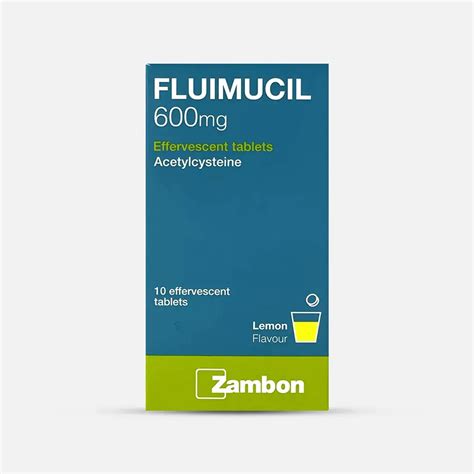 FLUIMUCIL
600mg

Effervescent tablets
Acetylcysteine

10 effervescent tablets

Lemon
Flavour

Zambon